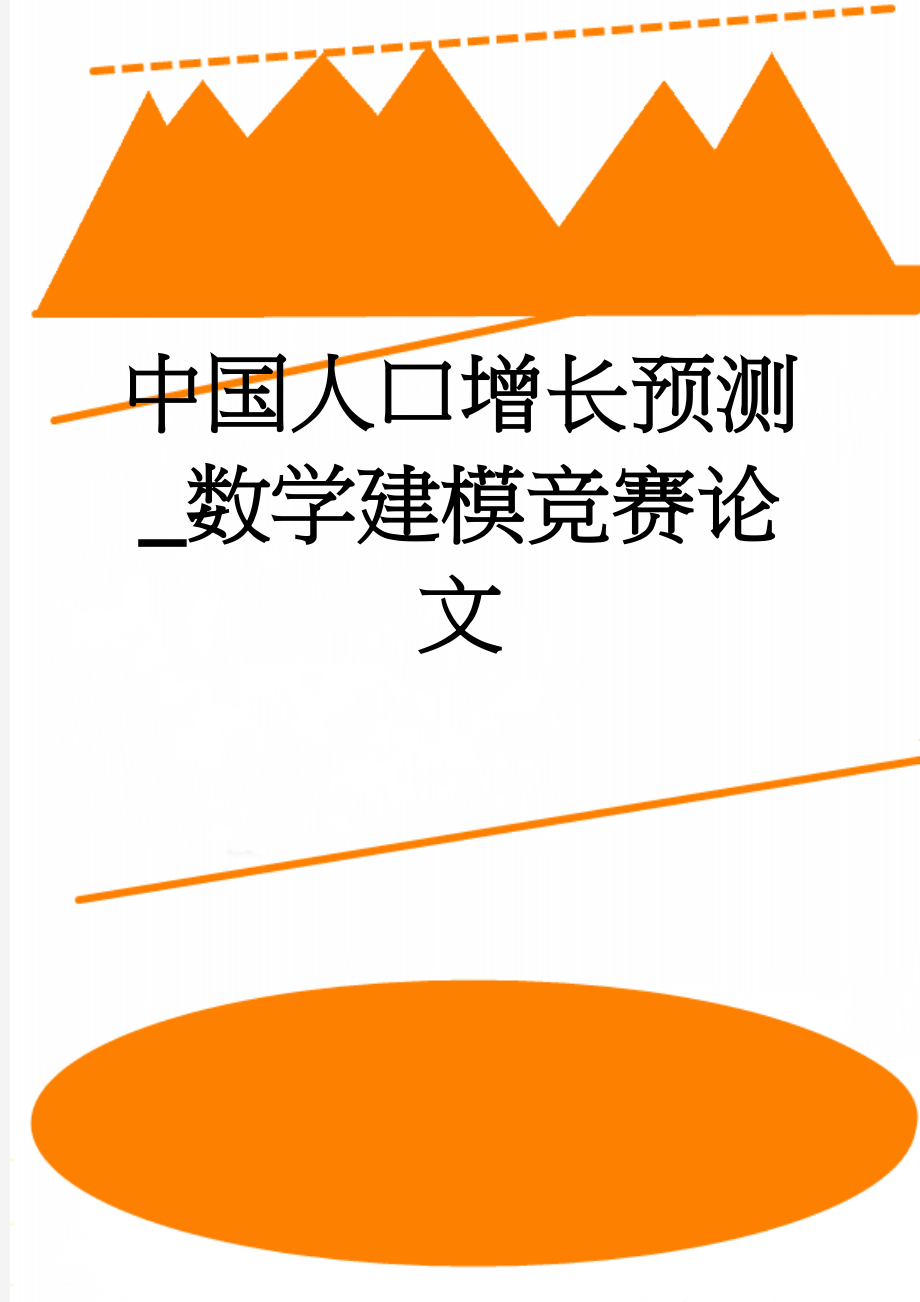 中国人口增长预测_数学建模竞赛论文